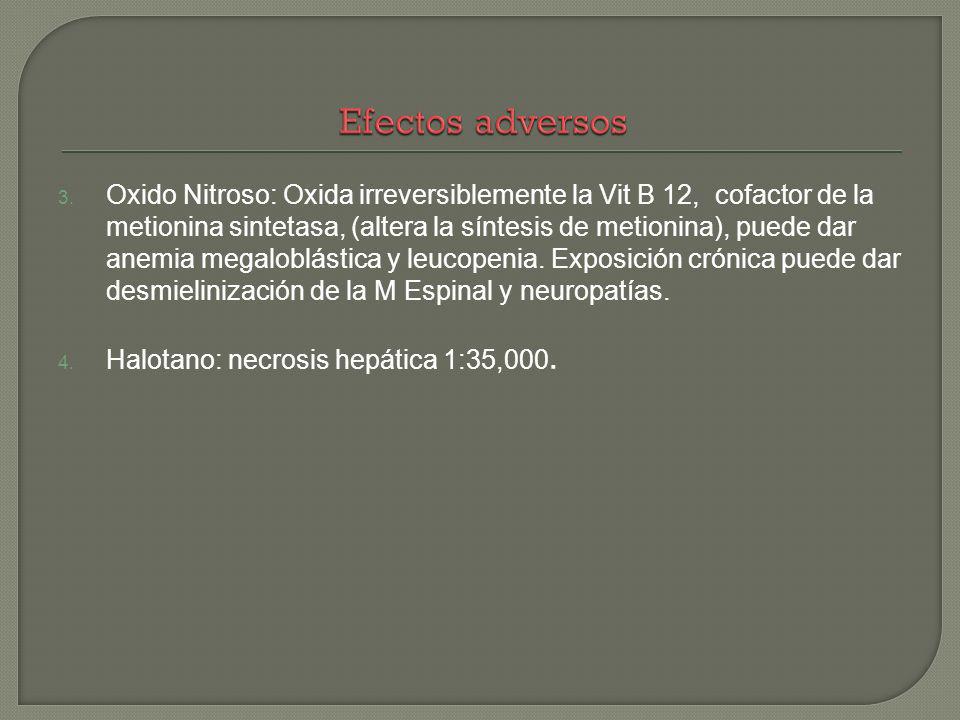 Efectos adversos

3. Oxido Nitroso: Oxida irreversiblemente la Vit B 12, cofactor de la metionina sintetasa, (altera la síntesis de metionina), puede dar anemia megaloblástica y leucopenia. Exposición crónica puede dar desmielinización de la M Espinal y neuropatías.

4. Halotano: necrosis hepática 1:35,000.